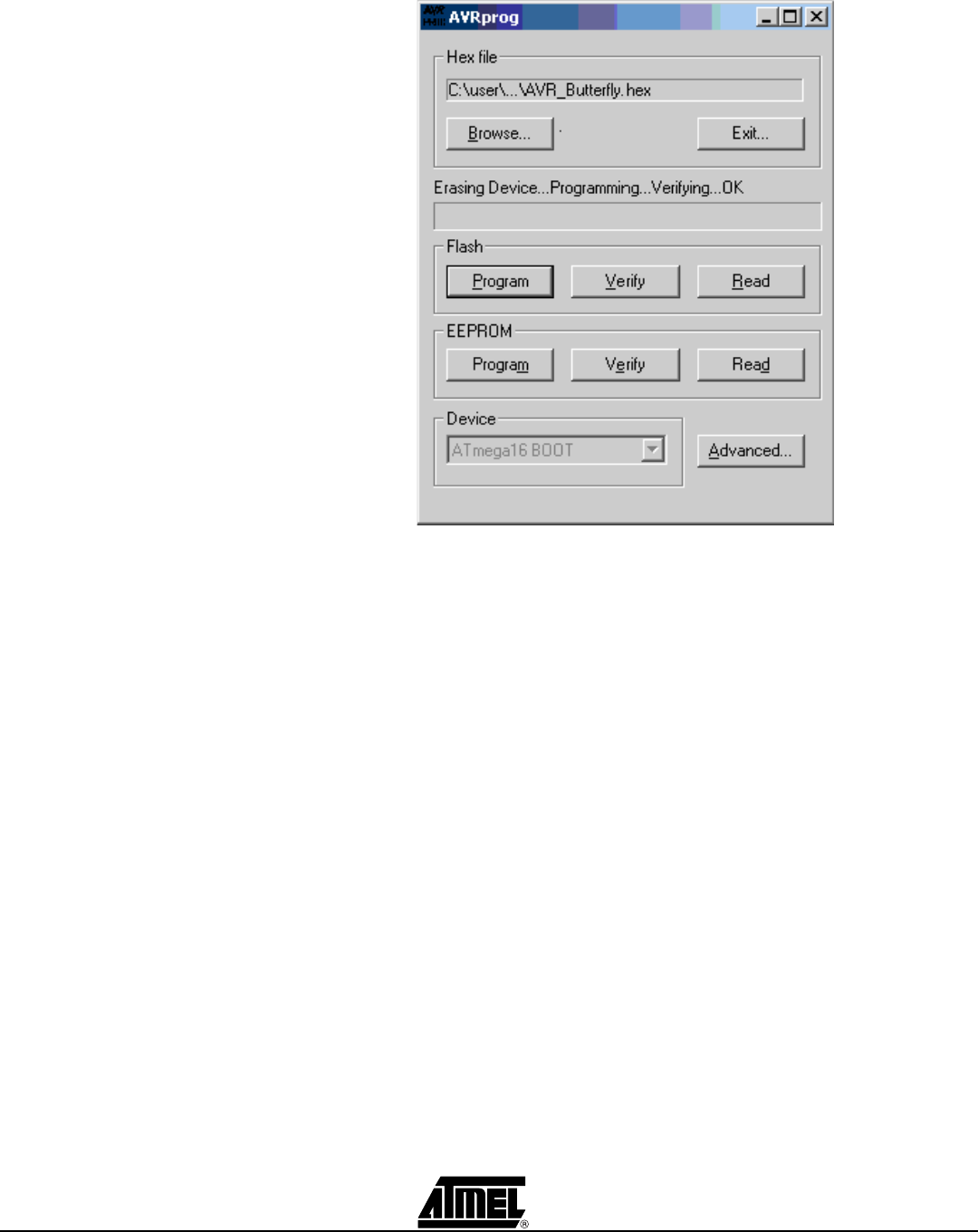 AVRprog

Hex file

C:\user\...\AVR_Butterfly.hex

Browse...

Exit...

Erasing Device...Programming...Verifying...OK

Flash

Program

Verify

Read

EEPROM

Program

Verify

Read

Device

ATmega16 BOOT

Advanced...

ATMEL®